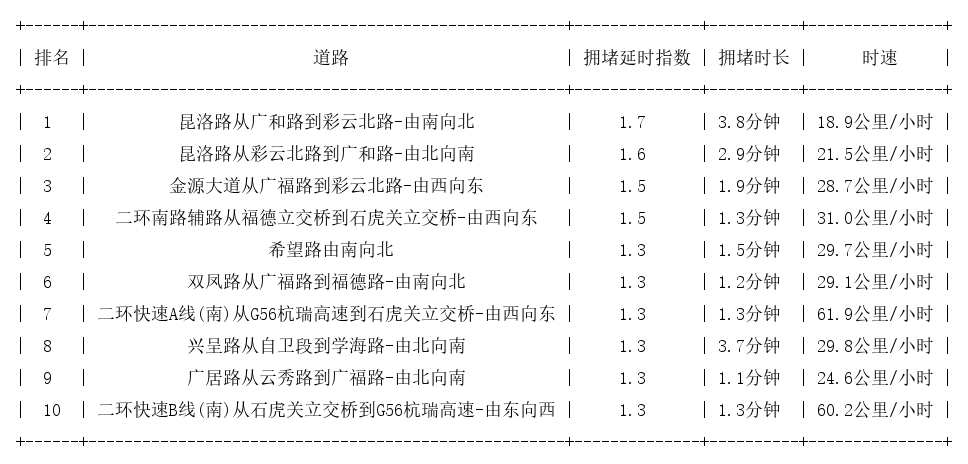 | 排名 | 道路 | 拥堵延时指数 | 拥堵时长 | 时速 |
|---|---|---|---|---|
| 1 | 昆洛路从广和路到彩云北路-由南向北 | 1.7 | 3.8分钟 | 18.9公里/小时 |
| 2 | 昆洛路从彩云北路到广和路-由北向南 | 1.6 | 2.9分钟 | 21.5公里/小时 |
| 3 | 金源大道从广福路到彩云北路-由西向东 | 1.5 | 1.9分钟 | 28.7公里/小时 |
| 4 | 二环南路辅路从福德立交桥到石虎关立交桥-由西向东 | 1.5 | 1.3分钟 | 31.0公里/小时 |
| 5 | 希望路由南向北 | 1.3 | 1.5分钟 | 29.7公里/小时 |
| 6 | 双凤路从广福路到福德路-由南向北 | 1.3 | 1.2分钟 | 29.1公里/小时 |
| 7 | 二环快速A线(南)从G56杭瑞高速到石虎关立交桥-由西向东 | 1.3 | 1.3分钟 | 61.9公里/小时 |
| 8 | 兴呈路从自卫段到学海路-由北向南 | 1.3 | 3.7分钟 | 29.8公里/小时 |
| 9 | 广居路从云秀路到广福路-由北向南 | 1.3 | 1.1分钟 | 24.6公里/小时 |
| 10 | 二环快速B线(南)从石虎关立交桥到G56杭瑞高速-由东向西 | 1.3 | 1.3分钟 | 60.2公里/小时 |